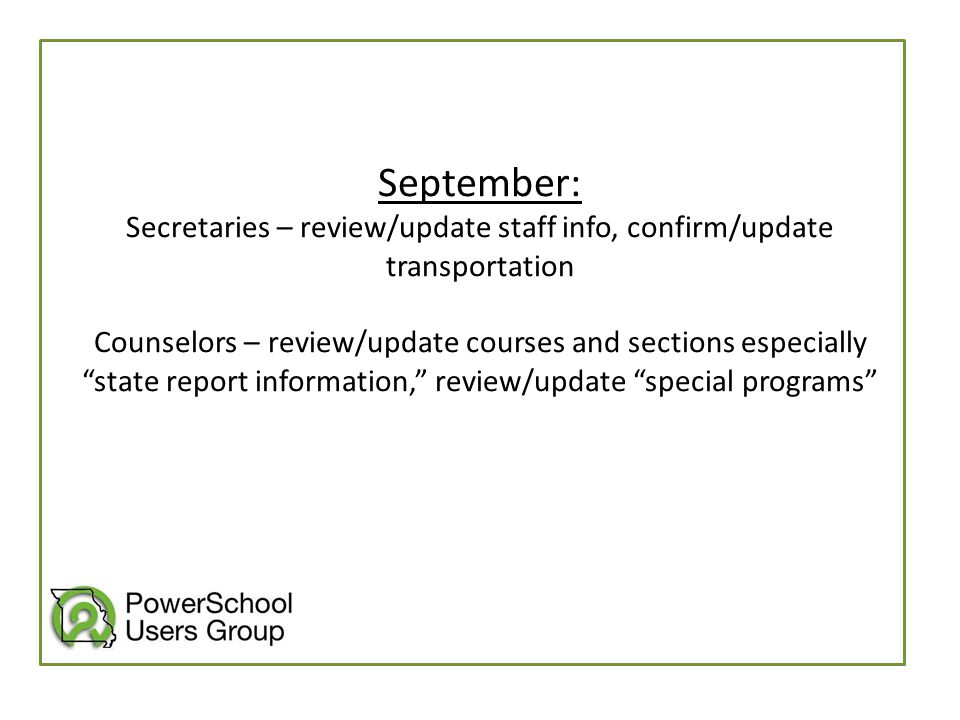 September:
Secretaries – review/update staff info, confirm/update transportation

Counselors – review/update courses and sections especially “state report information,” review/update “special programs”

PowerSchool Users Group